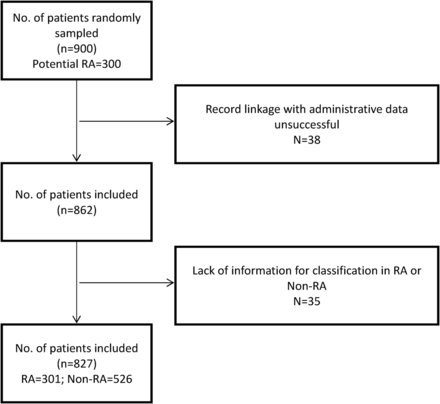 No. of patients randomly sampled
(n=900)
Potential RA=300

Record linkage with administrative data unsuccessful
N=38

No. of patients included
(n=862)

Lack of information for classification in RA or Non-RA
N=35

No. of patients included
(n=827)
RA=301; Non-RA=526